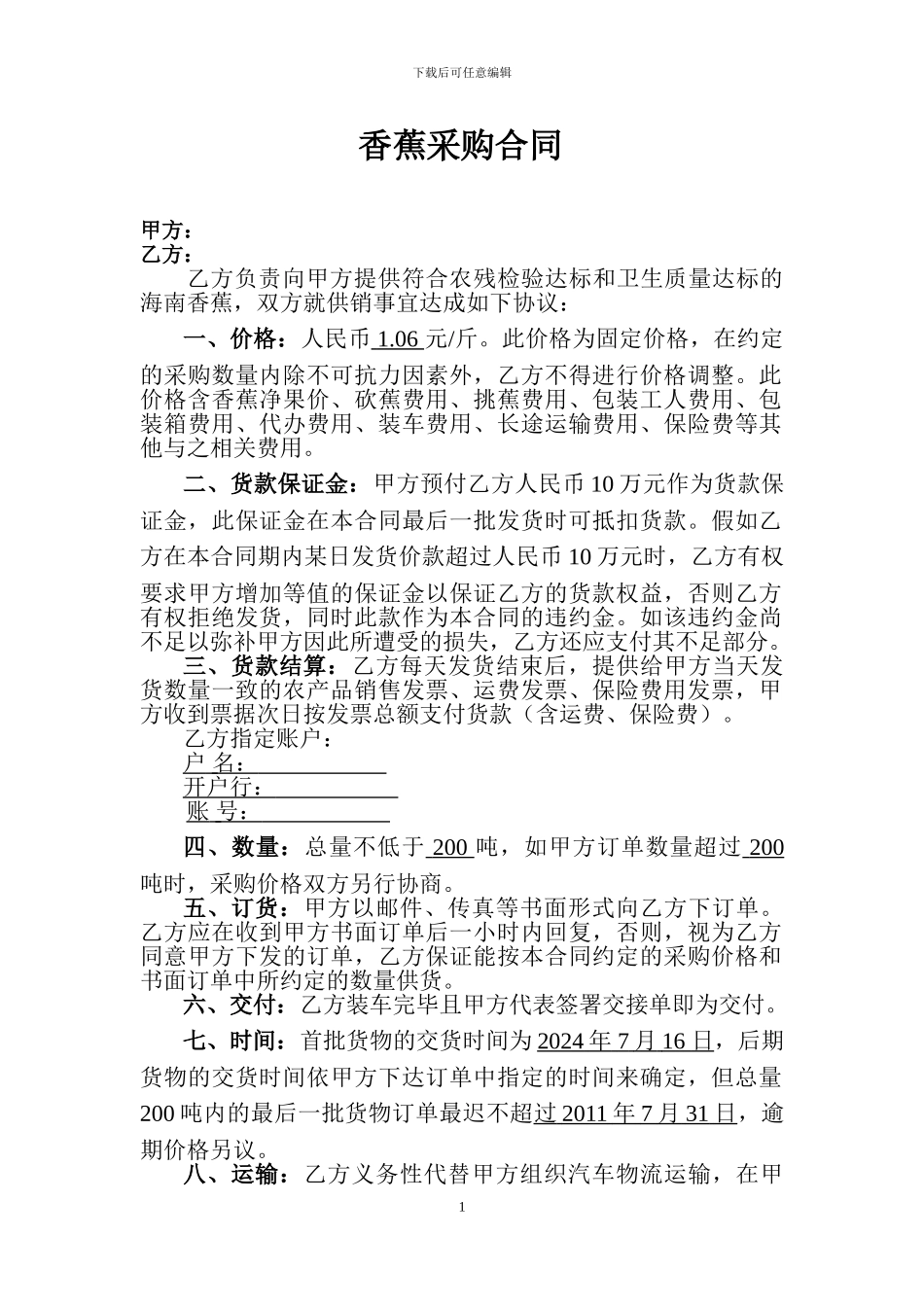 下载后可任意编辑

香蕉采购合同

甲方：
乙方：

乙方负责向甲方提供符合农残检验达标和卫生质量达标的海南香蕉，双方就供销事宜达成如下协议：

一、价格：人民币 1.06 元/斤。此价格为固定价格，在约定的采购数量内除不可抗力因素外，乙方不得进行价格调整。此价格含香蕉净果价、砍蕉费用、挑蕉费用、包装工人费用、包装箱费用、代办费用、装车费用、长途运输费用、保险费等其他与之相关费用。

二、货款保证金：甲方预付乙方人民币 10 万元作为货款保证金，此保证金在本合同最后一批发货时可抵扣货款。假如乙方在本合同期内某日发货价款超过人民币 10 万元时，乙方有权要求甲方增加等值的保证金以保证乙方的货款权益，否则乙方有权拒绝发货，同时此款作为本合同的违约金。如该违约金尚不足以弥补甲方因此所遭受的损失，乙方还应支付其不足部分。

三、货款结算：乙方每天发货结束后，提供给甲方当天发货数量一致的农产品销售发票、运费发票、保险费用发票，甲方收到票据次日按发票总额支付货款（含运费、保险费）。

乙方指定账户：
户 名：
开户行：
账 号：

四、数量：总量不低于 200 吨，如甲方订单数量超过 200 吨时，采购价格双方另行协商。

五、订货：甲方以邮件、传真等书面形式向乙方下订单。乙方应在收到甲方书面订单后一小时内回复，否则，视为乙方同意甲方下发的订单，乙方保证能按本合同约定的采购价格和书面订单中所约定的数量供货。

六、交付：乙方装车完毕且甲方代表签署交接单即为交付。

七、时间：首批货物的交货时间为 2024 年 7 月 16 日，后期货物的交货时间依甲方下达订单中指定的时间来确定，但总量 200 吨内的最后一批货物订单最迟不超过 2011 年 7 月 31 日，逾期价格另议。

八、运输：乙方义务性代替甲方组织汽车物流运输，在甲

1